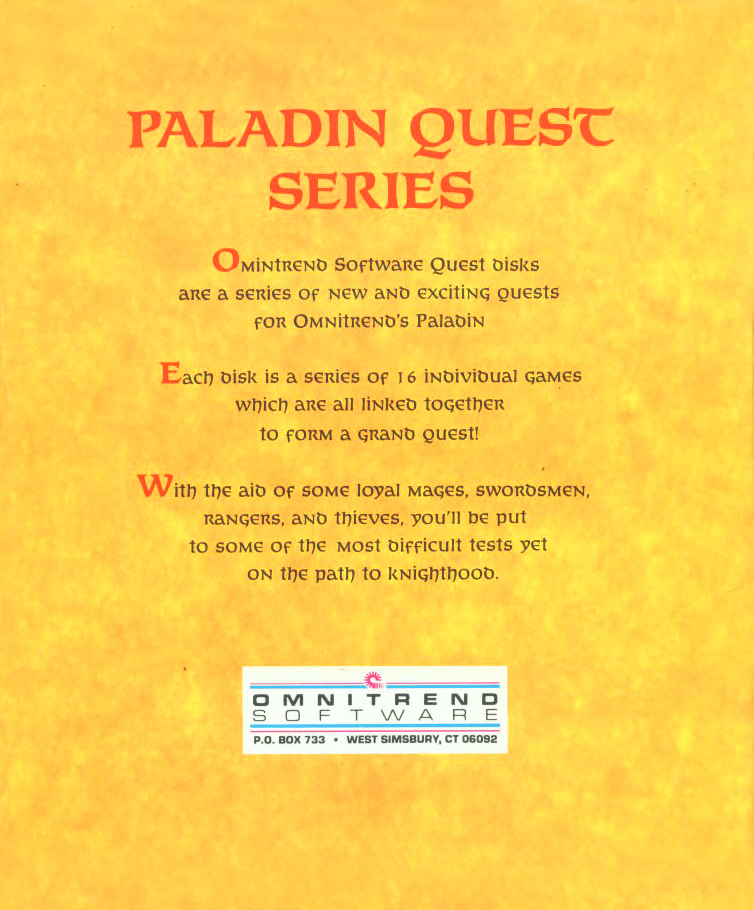 PALADIN QUEST SERIES

Omintrend Software Quest disks are a series of new and exciting quests for Omnitrend's Paladin

Each disk is a series of 16 individual games which are all linked together to form a grand quest!

With the aid of some loyal mages, swordsmen, rangers, and thieves, you'll be put to some of the most difficult tests yet on the path to knighthood.

OMNITREND
SOFTWARE
P.O. BOX 733 • WEST SIMSBURY, CT 06092